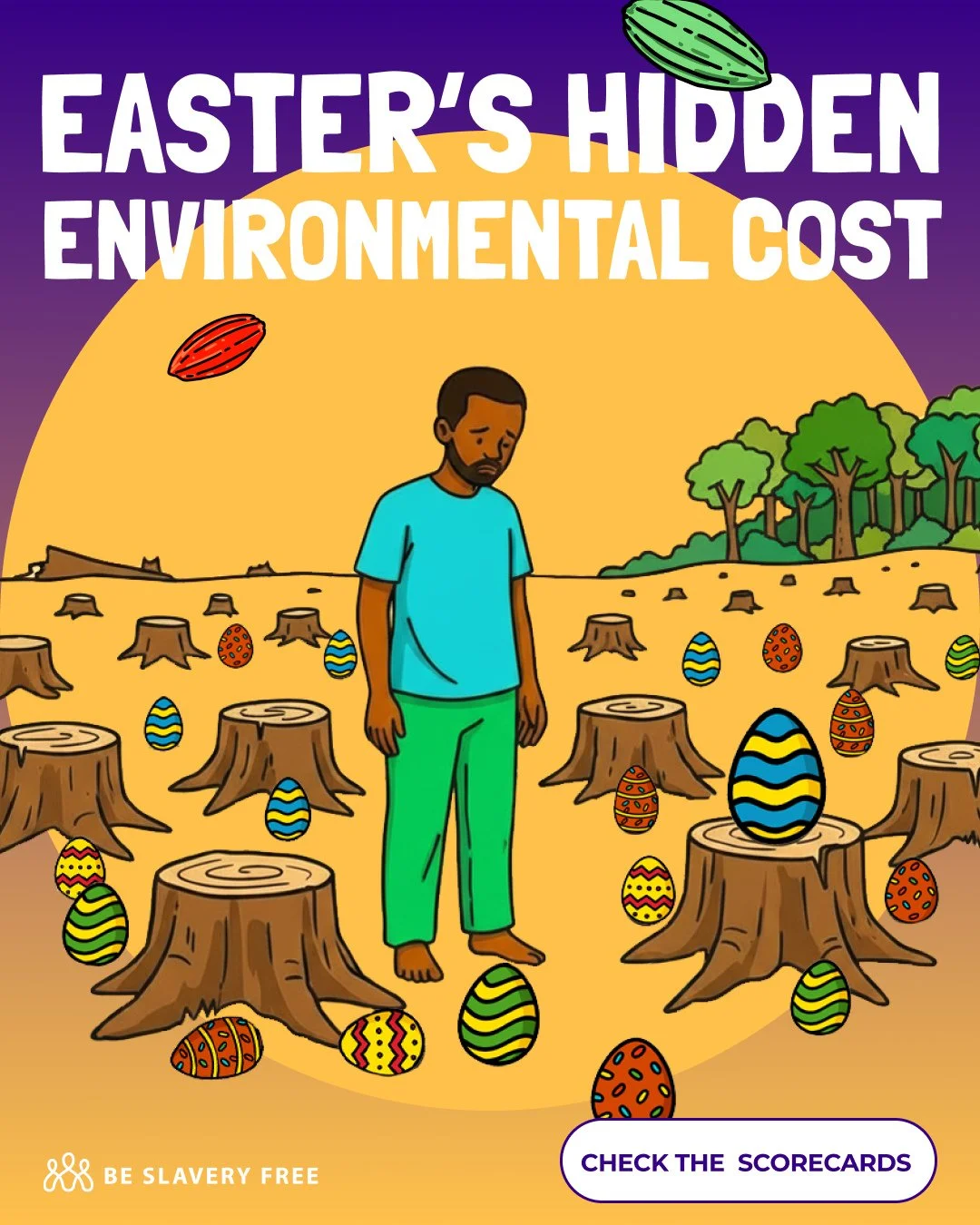 EASTER'S HIDDEN ENVIRONMENTAL COST

BE SLAVERY FREE

CHECK THE SCORECARDS